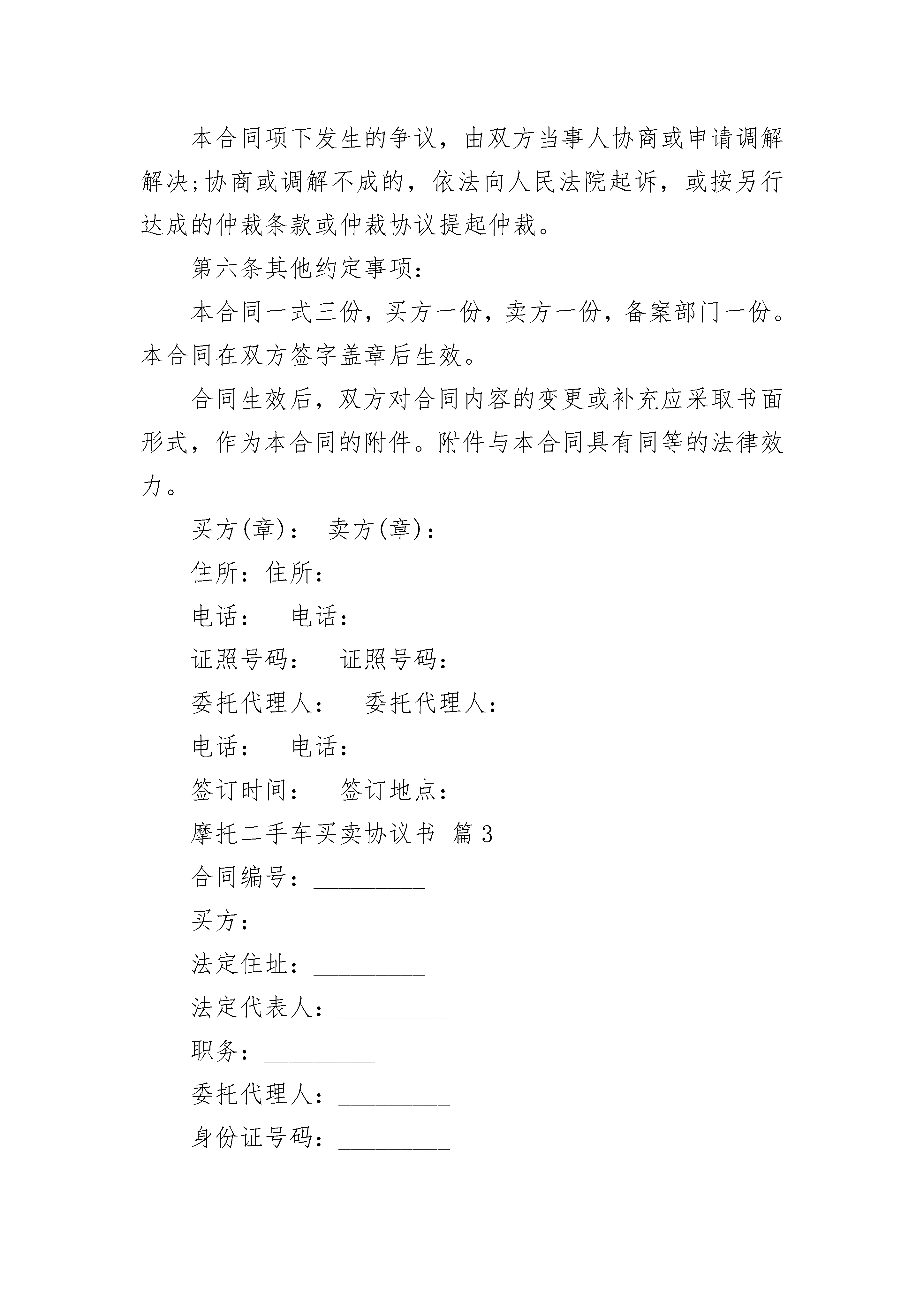 本合同项下发生的争议，由双方当事人协商或申请调解解决;协商或调解不成的，依法向人民法院起诉，或按另行达成的仲裁条款或仲裁协议提起仲裁。

第六条其他约定事项：

本合同一式三份，买方一份，卖方一份，备案部门一份。本合同在双方签字盖章后生效。

合同生效后，双方对合同内容的变更或补充应采取书面形式，作为本合同的附件。附件与本合同具有同等的法律效力。

买方(章)： 卖方(章)：

住所：住所：

电话： 电话：

证照号码： 证照号码：

委托代理人： 委托代理人：

电话： 电话：

签订时间： 签订地点：

摩托二手车买卖协议书 篇3

合同编号：_________

买方：_________

法定住址：_________

法定代表人：_________

职务：_________

委托代理人：_________

身份证号码：_________